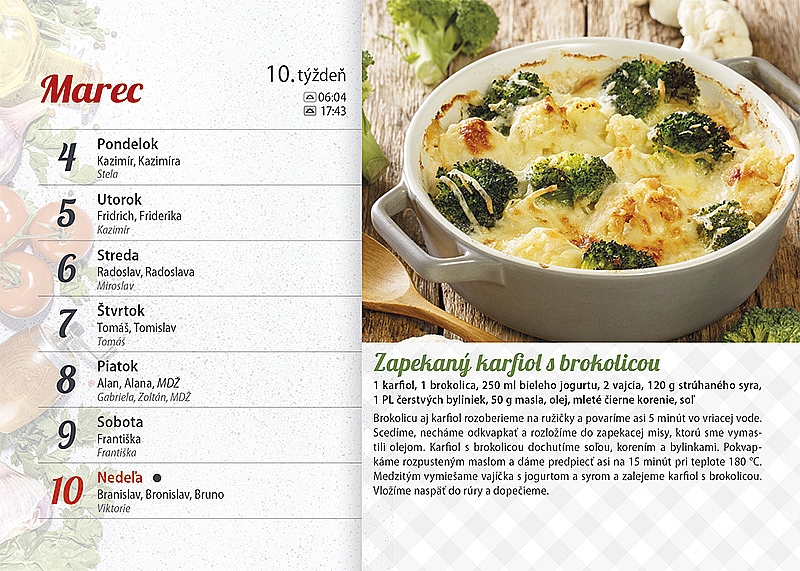 Marec

10. týždeň
06:04
17:43

4 Pondelok
Kazimír, Kazimíra
Stela

5 Utorok
Fridrich, Friderika
Kazimír

6 Streda
Radoslav, Radoslava
Miroslav

7 Štvrtok
Tomáš, Tomislav
Tomáš

8 Piatok
Alan, Alana, MDŽ
Gabriela, Zoltán, MDŽ

9 Sobota
Františka
Františka

10 Nedeľa
Branislav, Bronislav, Bruno
Viktorie

Zapekaný karfiol s brokolicou

1 karfiol, 1 brokolica, 250 ml bieleho jogurtu, 2 vajcia, 120 g strúhaného syra, 1 PL čerstvých byliniek, 50 g masla, olej, mleté čierne korenie, soľ

Brokolicu aj karfiol rozoberieme na ružičky a povaríme asi 5 minút vo vriacej vode. Scedíme, necháme odkvapkať a rozložíme do zapekacej misy, ktorú sme vymastili olejom. Karfiol s brokolicou dochutíme soľou, korením a bylinkami. Pokvapkáme rozpusteným maslom a dáme predpiecť asi na 15 minút pri teplote 180 °C. Medzitým vymiešame vajíčka s jogurtom a syrom a zalejeme karfiol s brokolicou. Vložíme naspäť do rúry a dopečieme.